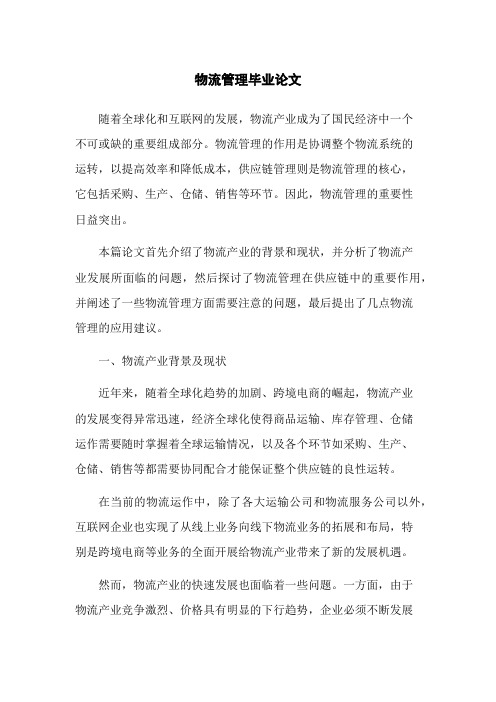 物流管理毕业论文

随着全球化和互联网的发展，物流产业成为了国民经济中一个不可或缺的重要组成部分。物流管理的作用是协调整个物流系统的运转，以提高效率和降低成本，供应链管理则是物流管理的核心，它包括采购、生产、仓储、销售等环节。因此，物流管理的重要性日益突出。

本篇论文首先介绍了物流产业的背景和现状，并分析了物流产业发展所面临的问题，然后探讨了物流管理在供应链中的重要作用，并阐述了一些物流管理方面需要注意的问题，最后提出了几点物流管理的应用建议。

一、物流产业背景及现状

近年来，随着全球化趋势的加剧、跨境电商的崛起，物流产业的发展变得异常迅速，经济全球化使得商品运输、库存管理、仓储运作需要随时掌握着全球运输情况，以及各个环节如采购、生产、仓储、销售等都需要协同配合才能保证整个供应链的良性运转。

在当前的物流运作中，除了各大运输公司和物流服务公司以外，互联网企业也实现了从线上业务向线下物流业务的拓展和布局，特别是跨境电商等业务的全面开展给物流产业带来了新的发展机遇。

然而，物流产业的快速发展也面临着一些问题。一方面，由于物流产业竞争激烈、价格具有明显的下行趋势，企业必须不断发展